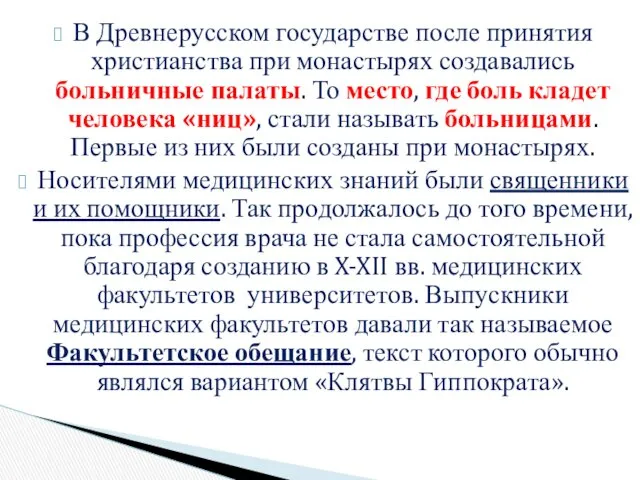 В Древнерусском государстве после принятия христианства при монастырях создавались больничные палаты. То место, где боль кладет человека «ниц», стали называть больницами. Первые из них были созданы при монастырях.

Носителями медицинских знаний были священники и их помощники. Так продолжалось до того времени, пока профессия врача не стала самостоятельной благодаря созданию в X-XII вв. медицинских факультетов университетов. Выпускники медицинских факультетов давали так называемое Факультетское обещание, текст которого обычно являлся вариантом «Клятвы Гиппократа».